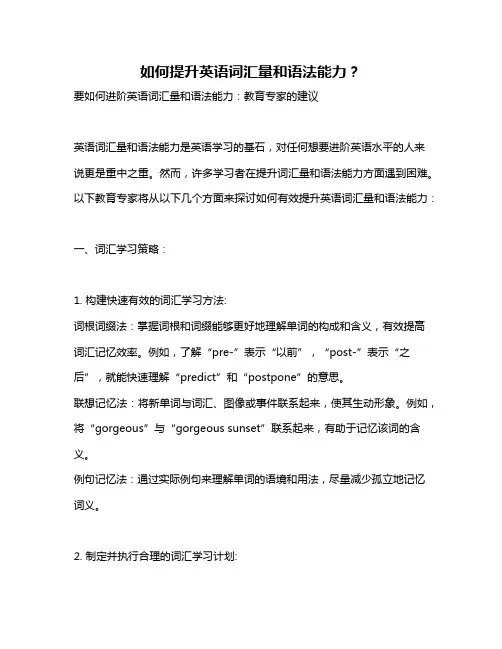 如何提升英语词汇量和语法能力？

要如何进阶英语词汇量和语法能力：教育专家的建议

英语词汇量和语法能力是英语学习的基石，对任何想要进阶英语水平的人来说更是重中之重。然而，许多学习者在提升词汇量和语法能力方面遇到困难。以下教育专家将从以下几个方面来探讨如何有效提升英语词汇量和语法能力：

一、词汇学习策略：

1. 构建快速有效的词汇学习方法:
词根词缀法：掌握词根和词缀能够更好地理解单词的构成和含义，有效提高词汇记忆效率。例如，了解“pre-”表示“以前”，“post-”表示“之后”，就能快速理解“predict”和“postpone”的意思。
联想记忆法：将新单词与词汇、图像或事件联系起来，使其生动形象。例如，将“gorgeous”与“gorgeous sunset”联系起来，有助于记忆该词的含义。
例句记忆法：通过实际例句来理解单词的语境和用法，尽量减少孤立地记忆词义。

2. 制定并执行合理的词汇学习计划: